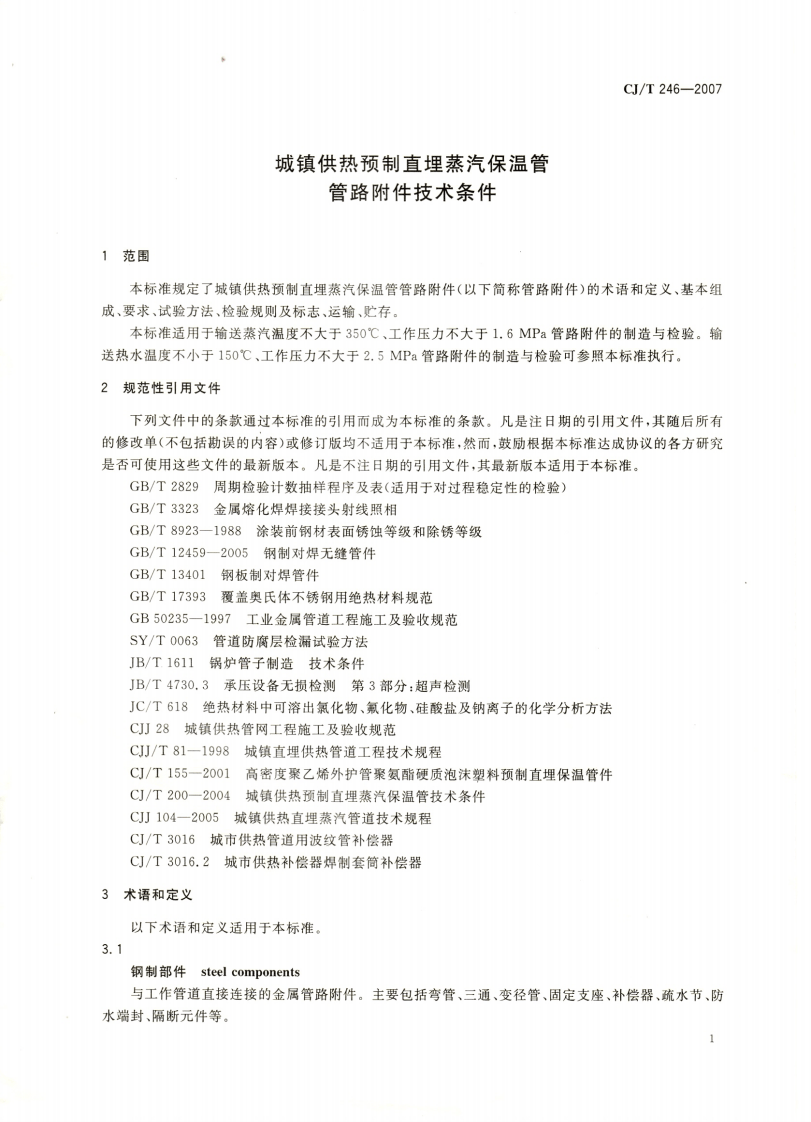 CJ/T 246—2007

城镇供热预制直埋蒸汽保温管
管路附件技术条件

1 范围

本标准规定了城镇供热预制直埋蒸汽保温管管路附件(以下简称管路附件)的术语和定义、基本组成、要求、试验方法、检验规则及标志、运输、贮存。

本标准适用于输送蒸汽温度不大于350℃、工作压力不大于1.6 MPa管路附件的制造与检验。输送热水温度不小于150℃、工作压力不大于2.5 MPa管路附件的制造与检验可参照本标准执行。

2 规范性引用文件

下列文件中的条款通过本标准的引用而成为本标准的条款。凡是注日期的引用文件,其随后所有的修改单(不包括勘误的内容)或修订版均不适用于本标准,然而,鼓励根据本标准达成协议的各方研究是否可使用这些文件的最新版本。凡是不注日期的引用文件,其最新版本适用于本标准。

GB/T 2829 周期检验计数抽样程序及表(适用于对过程稳定性的检验)
GB/T 3323 金属熔化焊焊接接头射线照相
GB/T 8923—1988 涂装前钢材表面锈蚀等级和除锈等级
GB/T 12459—2005 钢制对焊无缝管件
GB/T 13401 钢板制对焊管件
GB/T 17393 覆盖奥氏体不锈钢用绝热材料规范
GB 50235—1997 工业金属管道工程施工及验收规范
SY/T 0063 管道防腐层检漏试验方法
JB/T 1611 锅炉管子制造 技术条件
JB/T 4730.3 承压设备无损检测 第3部分:超声检测
JC/T 618 绝热材料中可溶出氯化物、氟化物、硅酸盐及钠离子的化学分析方法
CJJ 28 城镇供热管网工程施工及验收规范
CJJ/T 81—1998 城镇直埋供热管道工程技术规程
CJ/T 155—2001 高密度聚乙烯外护管聚氨酯硬质泡沫塑料预制直埋保温管件
CJ/T 200—2004 城镇供热预制直埋蒸汽保温管技术条件
CJJ 104—2005 城镇供热直埋蒸汽管道技术规程
CJ/T 3016 城市供热管道用波纹管补偿器
CJ/T 3016.2 城市供热补偿器焊制套筒补偿器

3 术语和定义

以下术语和定义适用于本标准。

3.1

钢制部件 steel components

与工作管道直接连接的金属管路附件。主要包括弯管、三通、变径管、固定支座、补偿器、疏水节、防水端封、隔断元件等。

1